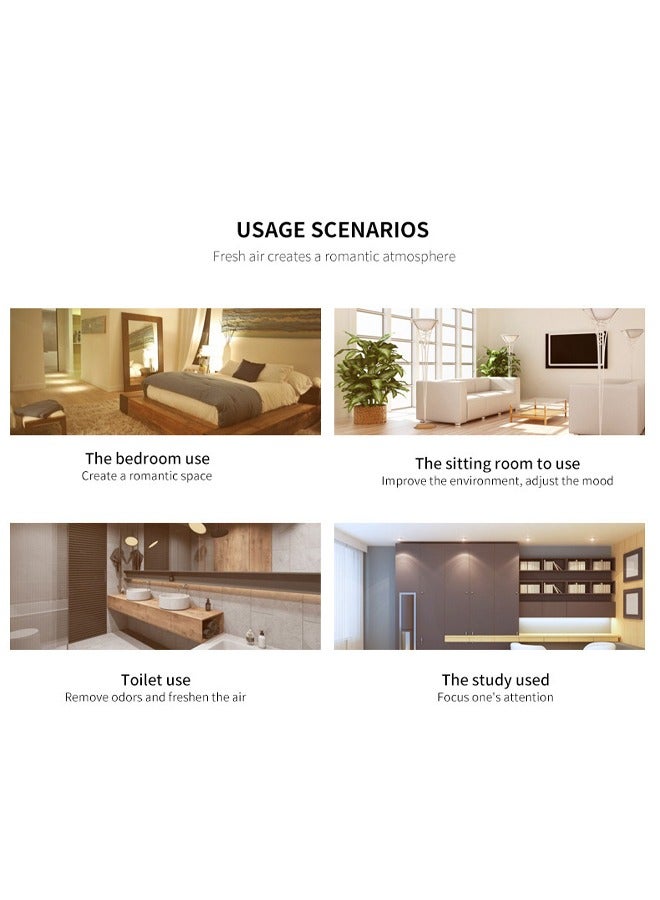 USAGE SCENARIOS
Fresh air creates a romantic atmosphere

The bedroom use
Create a romantic space

The sitting room to use
Improve the environment, adjust the mood

Toilet use
Remove odors and freshen the air

The study used
Focus one's attention